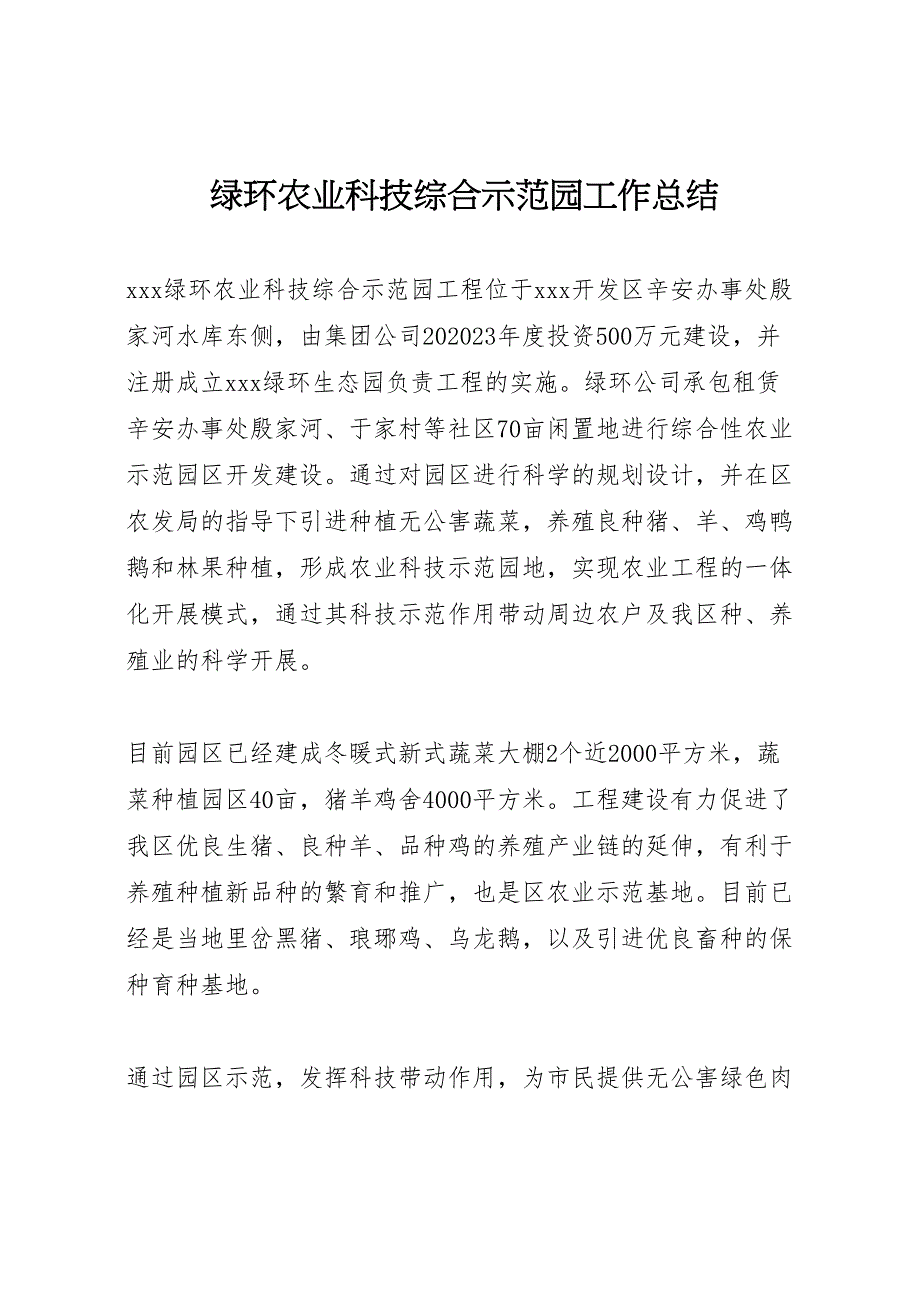 绿环农业科技综合示范园工作总结

xxx绿环农业科技综合示范园工程位于xxx开发区辛安办事处殷家河水库东侧，由集团公司202023年度投资500万元建设，并注册成立xxx绿环生态园负责工程的实施。绿环公司承包租赁辛安办事处殷家河、于家村等社区70亩闲置地进行综合性农业示范园区开发建设。通过对园区进行科学的规划设计，并在区农发局的指导下引进种植无公害蔬菜，养殖良种猪、羊、鸡鸭鹅和林果种植，形成农业科技示范园地，实现农业工程的一体化开展模式，通过其科技示范作用带动周边农户及我区种、养殖业的科学开展。

目前园区已经建成冬暖式新式蔬菜大棚2个近2000平方米，蔬菜种植园区40亩，猪羊鸡舍4000平方米。工程建设有力促进了我区优良生猪、良种羊、品种鸡的养殖产业链的延伸，有利于养殖种植新品种的繁育和推广，也是区农业示范基地。目前已经是当地里岔黑猪、琅琊鸡、乌龙鹅，以及引进优良畜种的保种育种基地。

通过园区示范，发挥科技带动作用，为市民提供无公害绿色肉